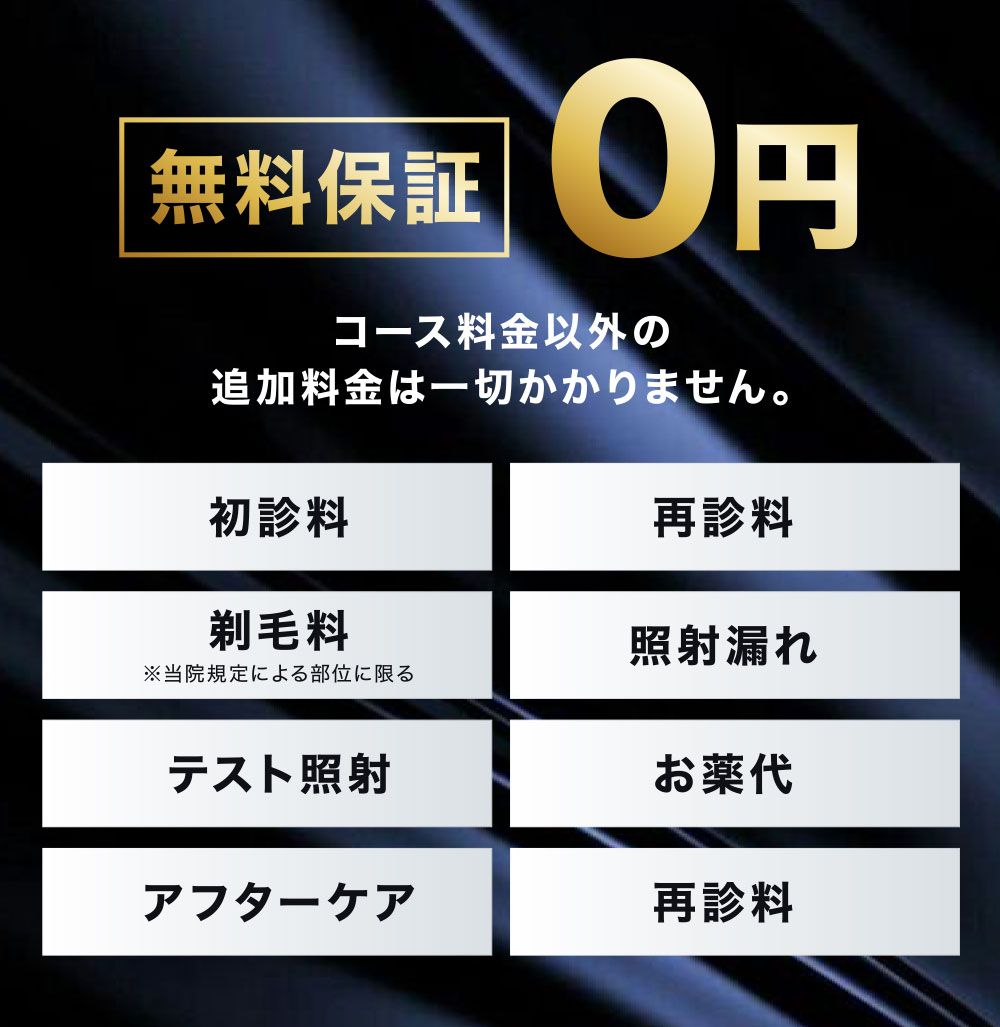 無料保証 0円

コース料金以外の
追加料金は一切かかりません。

初診料

再診料

剃毛料
※当院規定による部位に限る

照射漏れ

テスト照射

お薬代

アフターケア

再診料